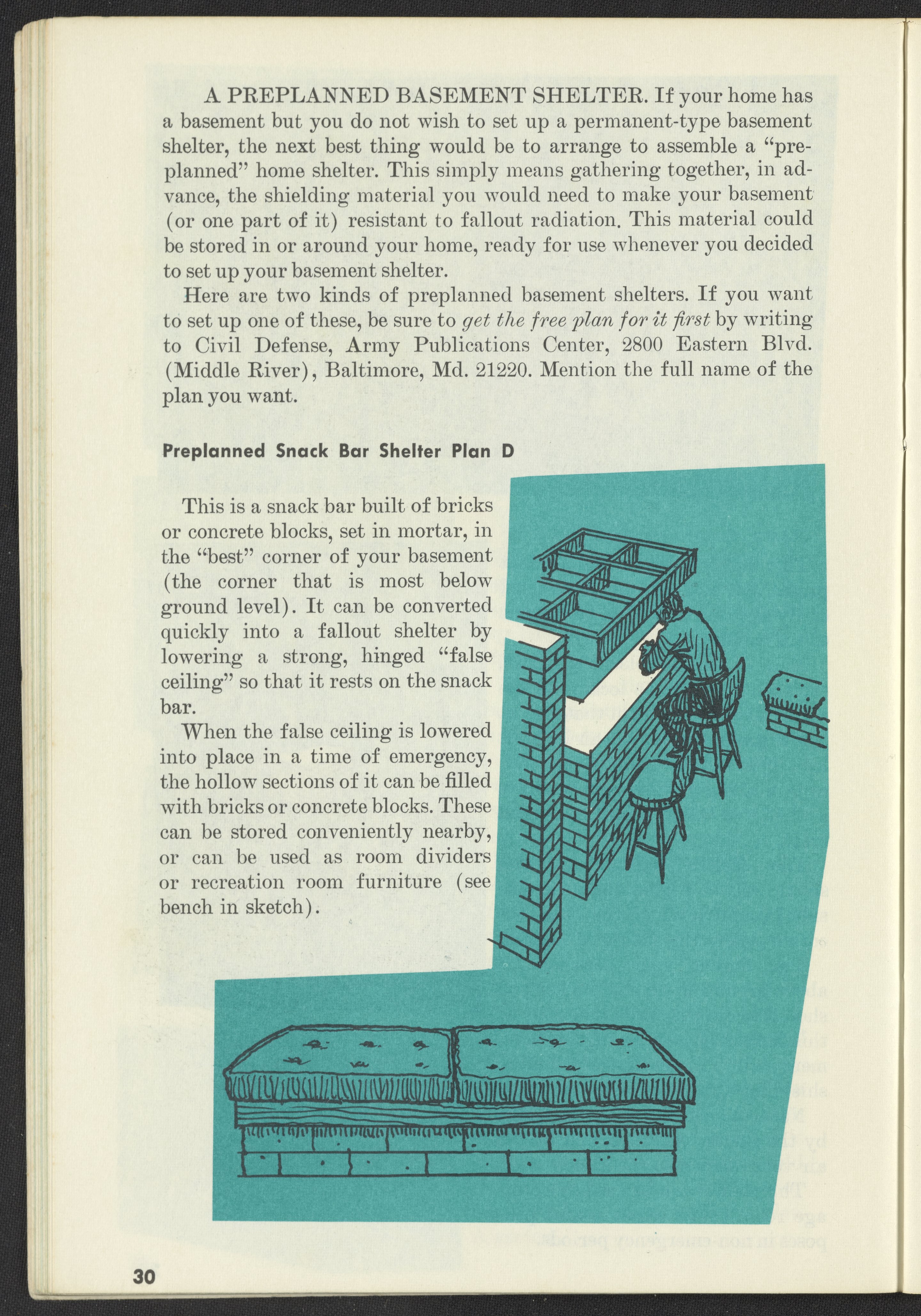 A PREPLANNED BASEMENT SHELTER. If your home has a basement but you do not wish to set up a permanent-type basement shelter, the next best thing would be to arrange to assemble a "preplanned" home shelter. This simply means gathering together, in advance, the shielding material you would need to make your basement (or one part of it) resistant to fallout radiation. This material could be stored in or around your home, ready for use whenever you decided to set up your basement shelter.

Here are two kinds of preplanned basement shelters. If you want to set up one of these, be sure to get the free plan for it first by writing to Civil Defense, Army Publications Center, 2800 Eastern Blvd. (Middle River), Baltimore, Md. 21220. Mention the full name of the plan you want.

Preplanned Snack Bar Shelter Plan D

This is a snack bar built of bricks or concrete blocks, set in mortar, in the "best" corner of your basement (the corner that is most below ground level). It can be converted quickly into a fallout shelter by lowering a strong, hinged "false ceiling" so that it rests on the snack bar.

When the false ceiling is lowered into place in a time of emergency, the hollow sections of it can be filled with bricks or concrete blocks. These can be stored conveniently nearby, or can be used as room dividers or recreation room furniture (see bench in sketch).

30